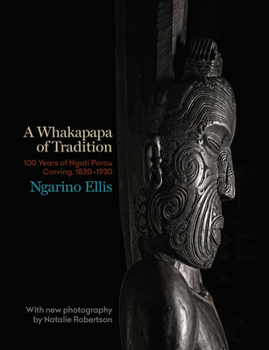 A Whakapapa of Tradition

100 Years of Ngati Porou Carving, 1830–1930

Ngarino Ellis

With new photography by Natalie Robertson